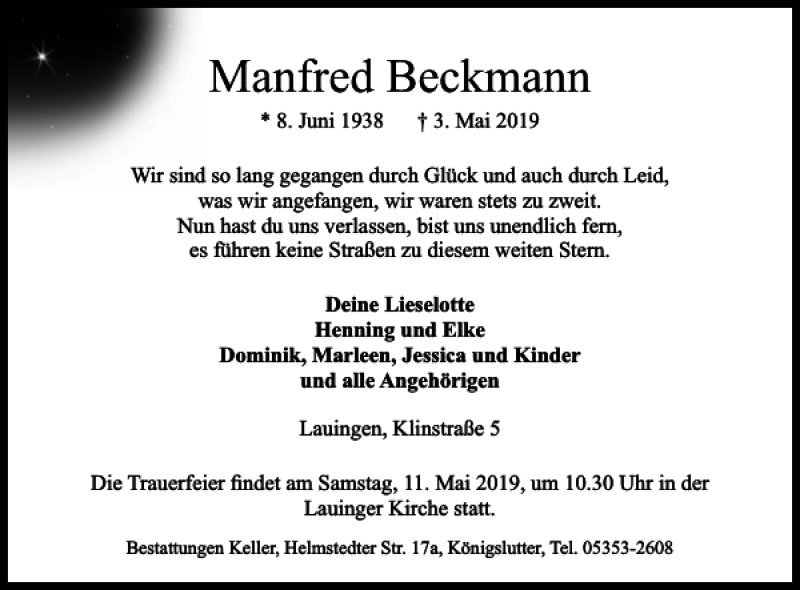 Manfred Beckmann

* 8. Juni 1938 † 3. Mai 2019

Wir sind so lang gegangen durch Glück und auch durch Leid,
was wir angefangen, wir waren stets zu zweit.
Nun hast du uns verlassen, bist uns unendlich fern,
es führen keine Straßen zu diesem weiten Stern.

Deine Lieselotte
Henning und Elke
Dominik, Marleen, Jessica und Kinder
und alle Angehörigen

Lauingen, Klinstraße 5

Die Trauerfeier findet am Samstag, 11. Mai 2019, um 10.30 Uhr in der Lauinger Kirche statt.

Bestattungen Keller, Helmstedter Str. 17a, Königslutter, Tel. 05353-2608